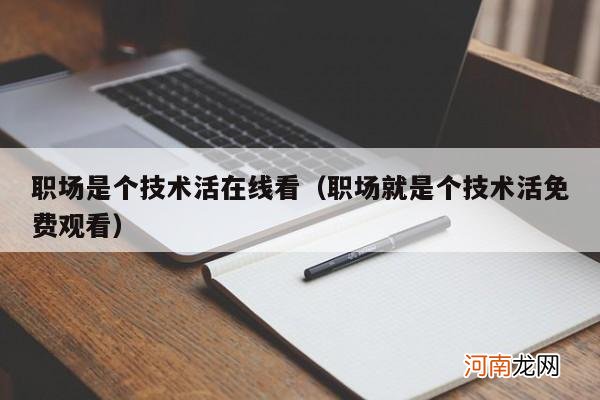 职场是个技术活在线看（职场就是个技术活免费观看）

河南龙网